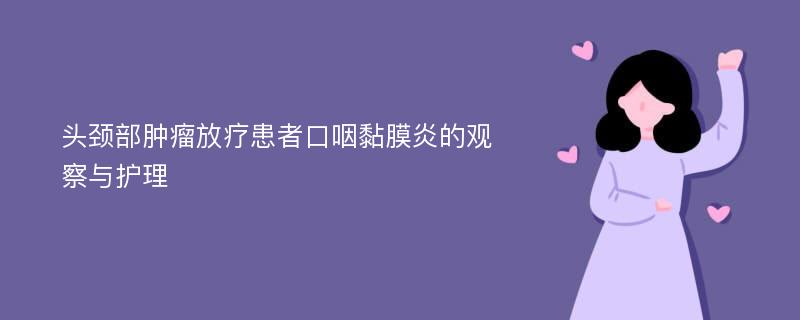 头颈部肿瘤放疗患者口咽黏膜炎的观察与护理